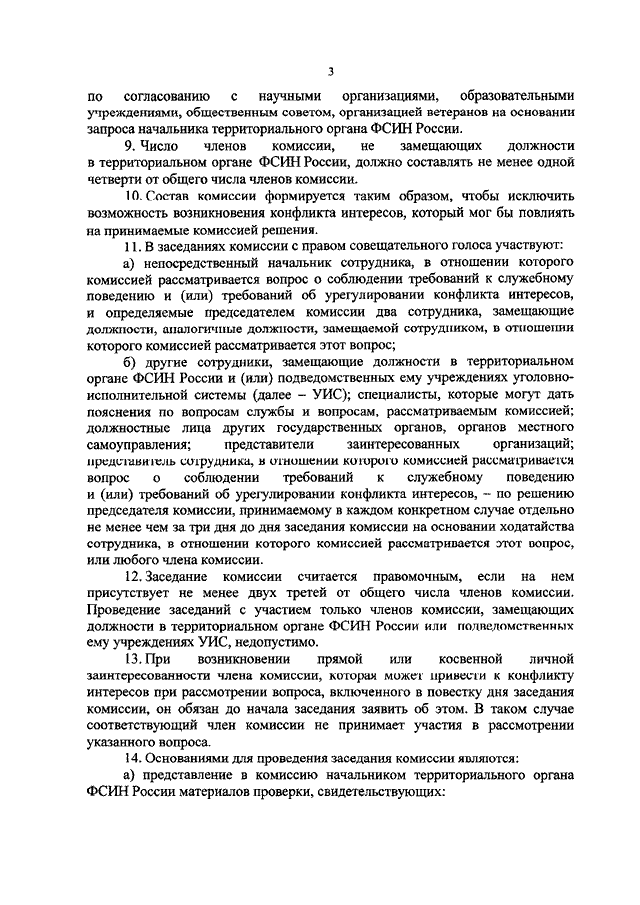 3

по согласованию с научными организациями, образовательными учреждениями, общественным советом, организацией ветеранов на основании запроса начальника территориального органа ФСИН России.

9. Число членов комиссии, не замещающих должности в территориальном органе ФСИН России, должно составлять не менее одной четверти от общего числа членов комиссии.

10. Состав комиссии формируется таким образом, чтобы исключить возможность возникновения конфликта интересов, который мог бы повлиять на принимаемые комиссией решения.

11. В заседаниях комиссии с правом совещательного голоса участвуют:

а) непосредственный начальник сотрудника, в отношении которого комиссией рассматривается вопрос о соблюдении требований к служебному поведению и (или) требований об урегулировании конфликта интересов, и определяемые председателем комиссии два сотрудника, замещающие должности, аналогичные должности, замещаемой сотрудником, в отношении которого комиссией рассматривается этот вопрос;

б) другие сотрудники, замещающие должности в территориальном органе ФСИН России и (или) подведомственных ему учреждениях уголовно-исполнительной системы (далее – УИС); специалисты, которые могут дать пояснения по вопросам службы и вопросам, рассматриваемым комиссией; должностные лица других государственных органов, органов местного самоуправления; представители заинтересованных организаций; представитель сотрудника, в отношении которого комиссией рассматривается вопрос о соблюдении требований к служебному поведению и (или) требований об урегулировании конфликта интересов, – по решению председателя комиссии, принимаемому в каждом конкретном случае отдельно не менее чем за три дня до дня заседания комиссии на основании ходатайства сотрудника, в отношении которого комиссией рассматривается этот вопрос, или любого члена комиссии.

12. Заседание комиссии считается правомочным, если на нем присутствует не менее двух третей от общего числа членов комиссии. Проведение заседаний с участием только членов комиссии, замещающих должности в территориальном органе ФСИН России или подведомственных ему учреждениях УИС, недопустимо.

13. При возникновении прямой или косвенной личной заинтересованности члена комиссии, которая может привести к конфликту интересов при рассмотрении вопроса, включенного в повестку дня заседания комиссии, он обязан до начала заседания заявить об этом. В таком случае соответствующий член комиссии не принимает участия в рассмотрении указанного вопроса.

14. Основаниями для проведения заседания комиссии являются:

а) представление в комиссию начальником территориального органа ФСИН России материалов проверки, свидетельствующих: